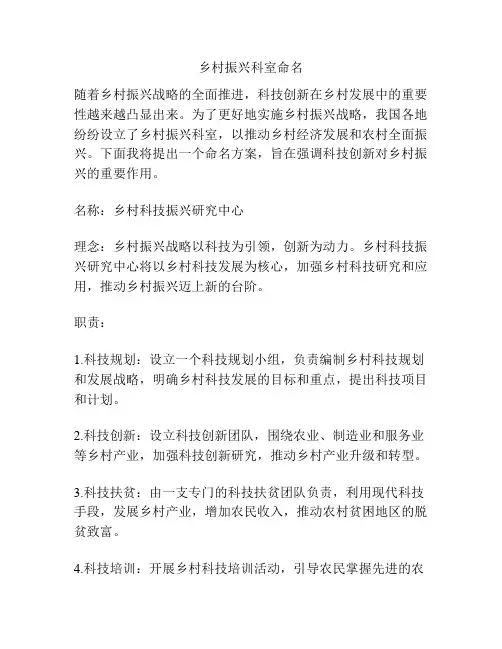 乡村振兴科室命名

随着乡村振兴战略的全面推进，科技创新在乡村发展中的重要性越来越凸显出来。为了更好地实施乡村振兴战略，我国各地纷纷设立了乡村振兴科室，以推动乡村经济发展和农村全面振兴。下面我将提出一个命名方案，旨在强调科技创新对乡村振兴的重要作用。

名称：乡村科技振兴研究中心

理念：乡村振兴战略以科技为引领，创新为动力。乡村科技振兴研究中心将以乡村科技发展为核心，加强乡村科技研究和应用，推动乡村振兴迈上新的台阶。

职责：

1.科技规划：设立一个科技规划小组，负责编制乡村科技规划和发展战略，明确乡村科技发展的目标和重点，提出科技项目和计划。

2.科技创新：设立科技创新团队，围绕农业、制造业和服务业等乡村产业，加强科技创新研究，推动乡村产业升级和转型。

3.科技扶贫：由一支专门的科技扶贫团队负责，利用现代科技手段，发展乡村产业，增加农民收入，推动农村贫困地区的脱贫致富。

4.科技培训：开展乡村科技培训活动，引导农民掌握先进的农